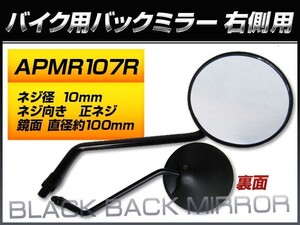 バイク用バックミラー 右側用

APMR107R

ネジ径 10mm
ネジ向き 正ネジ
鏡面 直径約100mm

裏面

BLACK BACK MIRROR